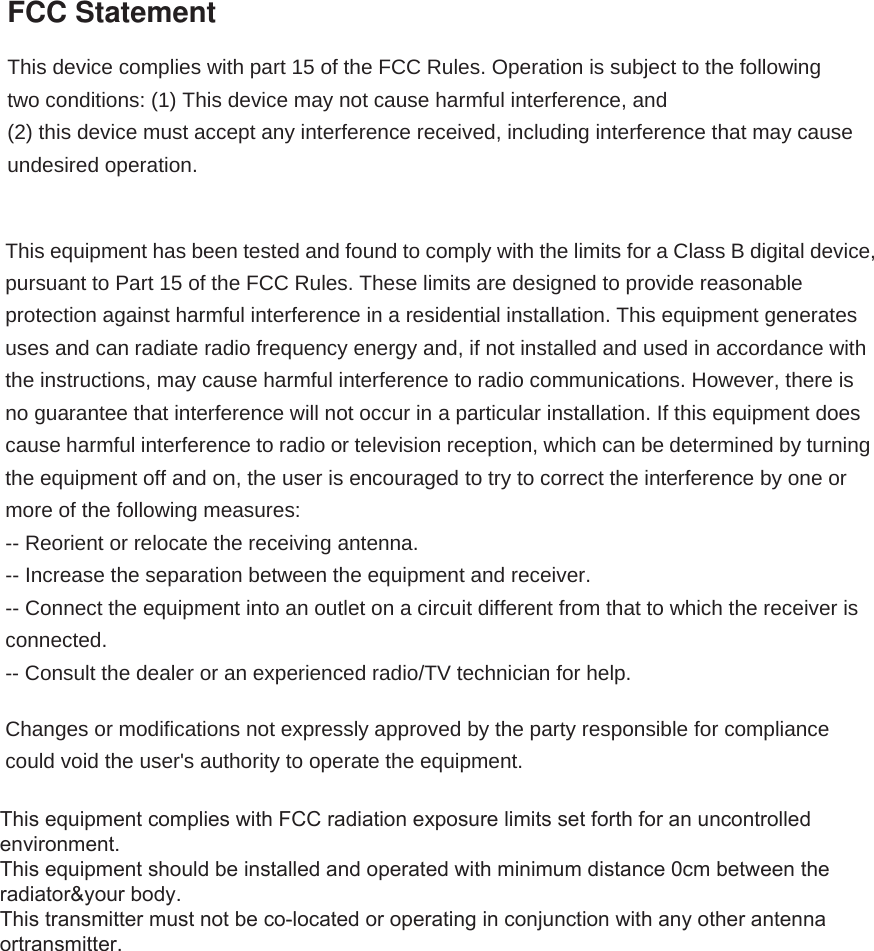 FCC Statement

This device complies with part 15 of the FCC Rules. Operation is subject to the following two conditions: (1) This device may not cause harmful interference, and (2) this device must accept any interference received, including interference that may cause undesired operation.

This equipment has been tested and found to comply with the limits for a Class B digital device, pursuant to Part 15 of the FCC Rules. These limits are designed to provide reasonable protection against harmful interference in a residential installation. This equipment generates uses and can radiate radio frequency energy and, if not installed and used in accordance with the instructions, may cause harmful interference to radio communications. However, there is no guarantee that interference will not occur in a particular installation. If this equipment does cause harmful interference to radio or television reception, which can be determined by turning the equipment off and on, the user is encouraged to try to correct the interference by one or more of the following measures:
-- Reorient or relocate the receiving antenna.
-- Increase the separation between the equipment and receiver.
-- Connect the equipment into an outlet on a circuit different from that to which the receiver is connected.
-- Consult the dealer or an experienced radio/TV technician for help.

Changes or modifications not expressly approved by the party responsible for compliance could void the user's authority to operate the equipment.

This equipment complies with FCC radiation exposure limits set forth for an uncontrolled environment.
This equipment should be installed and operated with minimum distance 0cm between the radiator&your body.
This transmitter must not be co-located or operating in conjunction with any other antenna ortransmitter.